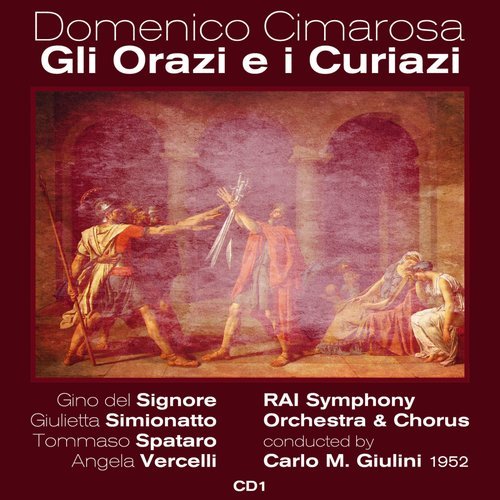 Domenico Cimarosa
Gli Orazi e i Curiazi

Gino del Signore
Giulietta Simionatto
Tommaso Spataro
Angela Vercelli

RAI Symphony
Orchestra & Chorus
conducted by
Carlo M. Giulini 1952

CD1